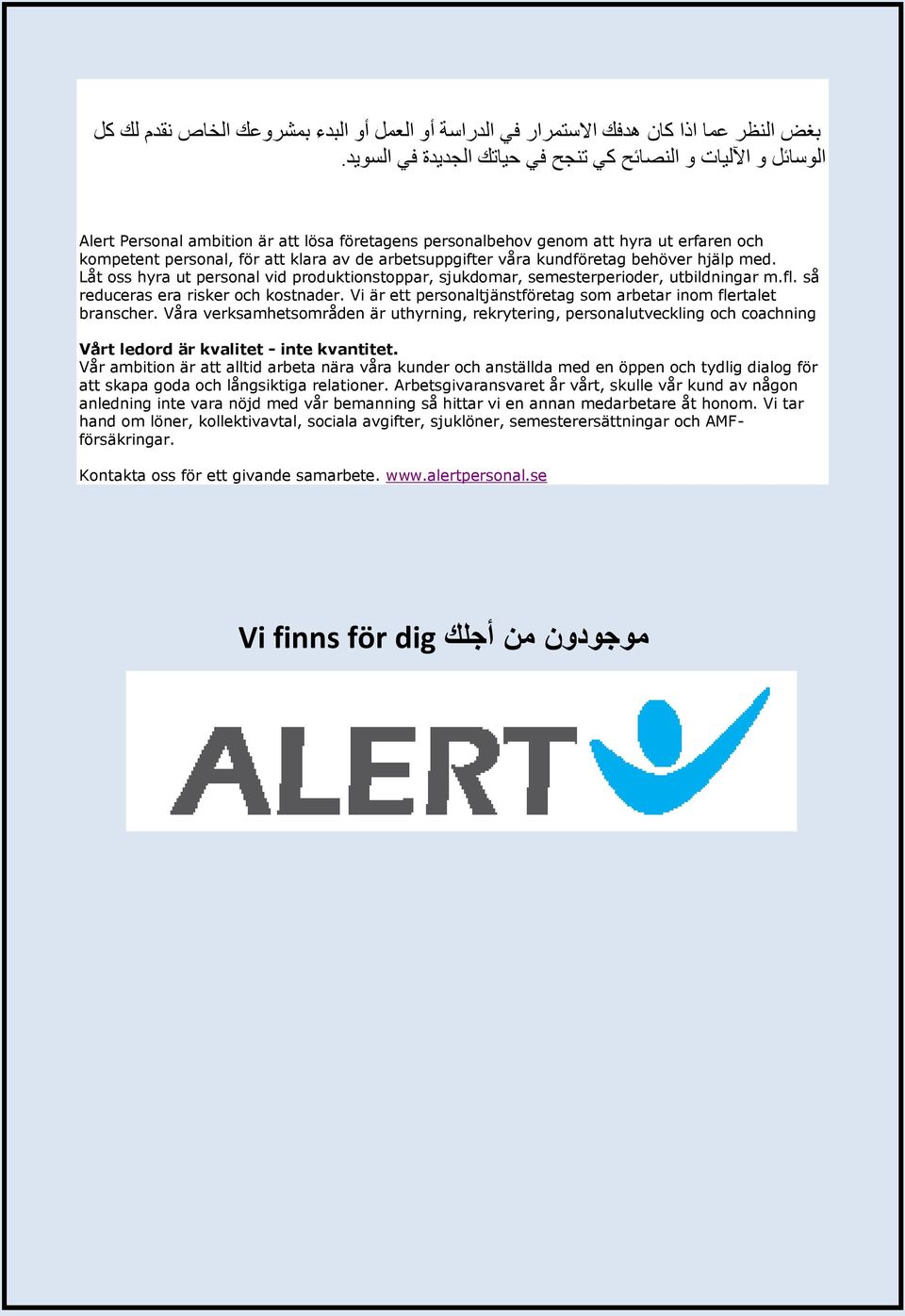 بغض النظر عما اذا كان هدفك الاستمرار في الدراسة أو العمل أو البدء بمشروعك الخاص نقدم لك كل الوسائل و الآليات و النصائح كي تنجح في حياتك الجديدة في السويد.

Alert Personal ambition är att lösa företagens personalbehov genom att hyra ut erfaren och kompetent personal, för att klara av de arbetsuppgifter våra kundföretag behöver hjälp med. Låt oss hyra ut personal vid produktionstoppar, sjukdomar, semesterperioder, utbildningar m.fl. så reduceras era risker och kostnader. Vi är ett personaltjänstföretag som arbetar inom flertalet branscher. Våra verksamhetsområden är uthyrning, rekrytering, personalutveckling och coachning

Vårt ledord är kvalitet - inte kvantitet.
Vår ambition är att alltid arbeta nära våra kunder och anställda med en öppen och tydlig dialog för att skapa goda och långsiktiga relationer. Arbetsgivaransvaret år vårt, skulle vår kund av någon anledning inte vara nöjd med vår bemanning så hittar vi en annan medarbetare åt honom. Vi tar hand om löner, kollektivavtal, sociala avgifter, sjuklöner, semesterersättningar och AMF-försäkringar.

Kontakta oss för ett givande samarbete. www.alertpersonal.se

Vi finns för dig موجودون من أجلك

ALERT